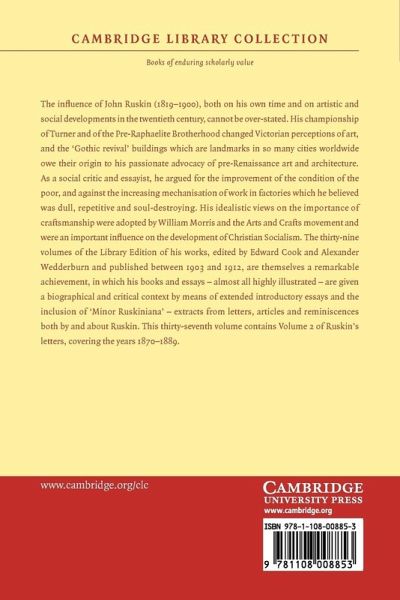 CAMBRIDGE LIBRARY COLLECTION

Books of enduring scholarly value

The influence of John Ruskin (1819–1900), both on his own time and on artistic and social developments in the twentieth century, cannot be over-stated. His championship of Turner and of the Pre-Raphaelite Brotherhood changed Victorian perceptions of art, and the 'Gothic revival' buildings which are landmarks in so many cities worldwide owe their origin to his passionate advocacy of pre-Renaissance art and architecture. As a social critic and essayist, he argued for the improvement of the condition of the poor, and against the increasing mechanisation of work in factories which he believed was dull, repetitive and soul-destroying. His idealistic views on the importance of craftsmanship were adopted by William Morris and the Arts and Crafts movement and were an important influence on the development of Christian Socialism. The thirty-nine volumes of the Library Edition of his works, edited by Edward Cook and Alexander Wedderburn and published between 1903 and 1912, are themselves a remarkable achievement, in which his books and essays – almost all highly illustrated – are given a biographical and critical context by means of extended introductory essays and the inclusion of 'Minor Ruskiniana' – extracts from letters, articles and reminiscences both by and about Ruskin. This thirty-seventh volume contains Volume 2 of Ruskin's letters, covering the years 1870–1889.

www.cambridge.org/clc

CAMBRIDGE
UNIVERSITY PRESS
www.cambridge.org

ISBN 978-1-108-00885-3

9 781108 008853